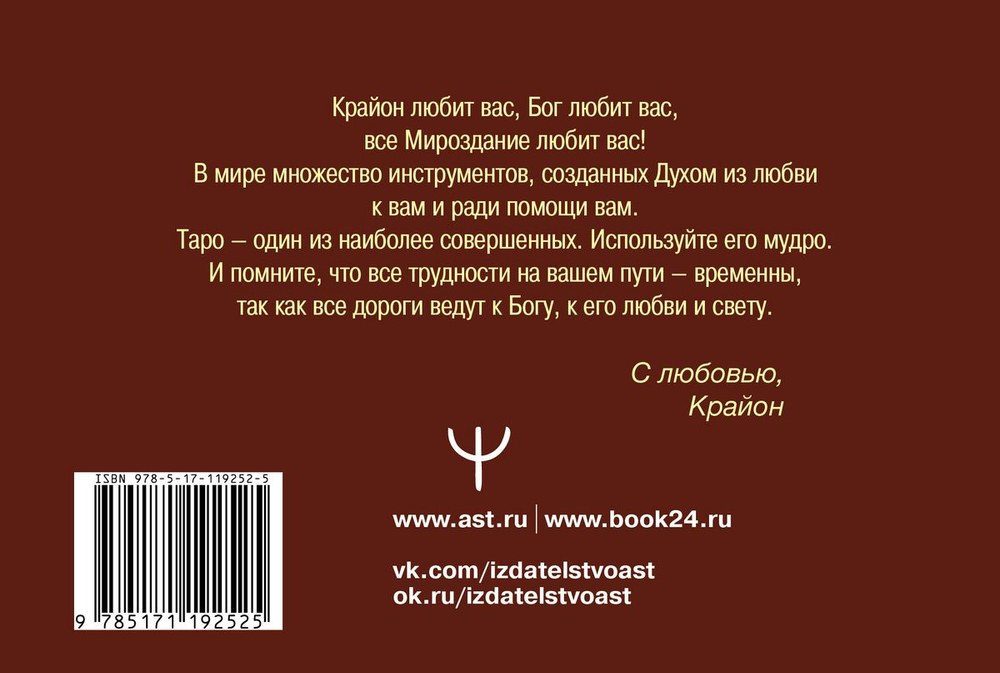 Крайон любит вас, Бог любит вас,
все Мироздание любит вас!
В мире множество инструментов, созданных Духом из любви к вам и ради помощи вам.
Таро – один из наиболее совершенных. Используйте его мудро.
И помните, что все трудности на вашем пути – временны, так как все дороги ведут к Богу, к его любви и свету.

С любовью,
Крайон

ISBN 978-5-17-119252-5

9 785171 192525

www.ast.ru | www.book24.ru

vk.com/izdatelstvoast
ok.ru/izdatelstvoast